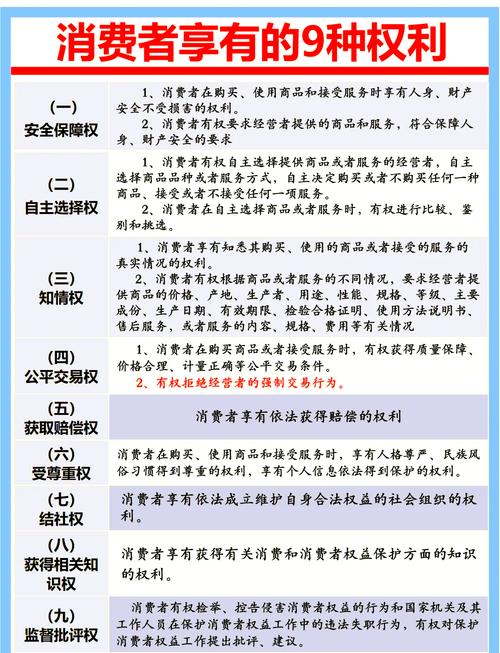 消费者享有的9种权利

| | |
|---|---|
| (一) 安全保障权 | 1、消费者在购买、使用商品和接受服务时享有人身、财产安全不受损害的权利。 2、消费者有权要求经营者提供的商品和服务，符合保障人身、财产安全的要求 |
| (二) 自主选择权 | 1、消费者有权自主选择提供商品或者服务的经营者，自主选择商品品种或者服务方式，自主决定购买或者不购买任何一种商品、接受或者不接受任何一项服务。 2、消费者在自主选择商品或者服务时，有权进行比较、鉴别和挑选。 |
| (三) 知情权 | 1、消费者享有知悉其购买、使用的商品或者接受的服务的真实情况的权利。 2、消费者有权根据商品或者服务的不同情况，要求经营者提供商品的价格、产地、生产者、用途、性能、规格、等级、主要成份、生产日期、有效期限、检验合格证明、使用方法说明书、售后服务，或者服务的内容、规格、费用等有关情况 |
| (四) 公平交易权 | 1、消费者在购买商品或者接受服务时，有权获得质量保障、价格合理、计量正确等公平交易条件。 2、有权拒绝经营者的强制交易行为。 |
| (五) 获取赔偿权 | 消费者享有依法获得赔偿的权利 |
| (六) 受尊重权 | 消费者在购买、使用商品和接受服务时，享有人格尊严、民族风俗习惯得到尊重的权利，享有个人信息依法得到保护的权利。 |
| (七) 结社权 | 消费者享有依法成立维护自身合法权益的社会组织的权利。 |
| (八) 获得相关知识权 | 消费者享有获得有关消费和消费者权益保护方面的知识的权利。 |
| (九) 监督批评权 | 消费者有权检举、控告侵害消费者权益的行为和国家机关及其工作人员在保护消费者权益工作中的违法失职行为，有权对保护消费者权益工作提出批评、建议。 |